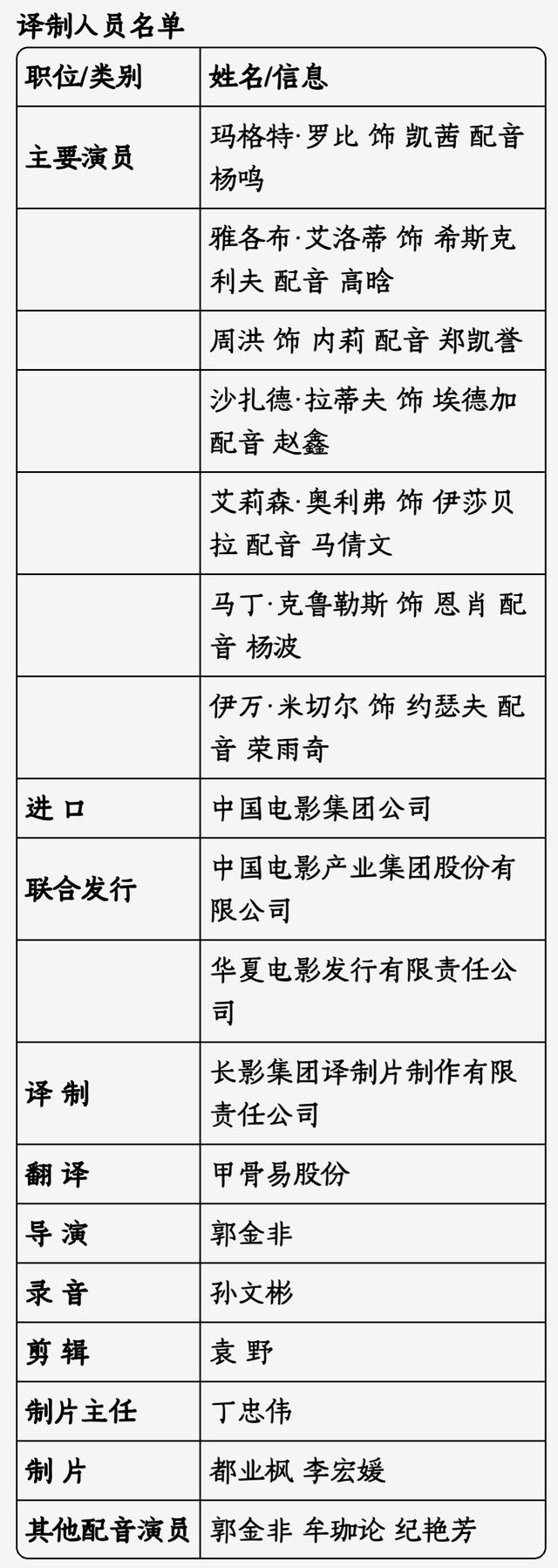 译制人员名单

| 职位/类别 | 姓名/信息 |
|---|---|
| 主要演员 | 玛格特·罗比 饰 凯茜 配音 杨鸣 |
|  | 雅各布·艾洛蒂 饰 希斯克利夫 配音 高晗 |
|  | 周洪 饰 内莉 配音 郑凯誉 |
|  | 沙扎德·拉蒂夫 饰 埃德加 配音 赵鑫 |
|  | 艾莉森·奥利弗 饰 伊莎贝拉 配音 马倩文 |
|  | 马丁·克鲁勒斯 饰 恩肖 配音 杨波 |
|  | 伊万·米切尔 饰 约瑟夫 配音 荣雨奇 |
| 进 口 | 中国电影集团公司 |
| 联合发行 | 中国电影产业集团股份有限公司 |
|  | 华夏电影发行有限责任公司 |
| 译 制 | 长影集团译制片制作有限责任公司 |
| 翻 译 | 甲骨易股份 |
| 导 演 | 郭金非 |
| 录 音 | 孙文彬 |
| 剪 辑 | 袁 野 |
| 制片主任 | 丁忠伟 |
| 制 片 | 都业枫 李宏媛 |
| 其他配音演员 | 郭金非 牟珈论 纪艳芳 |